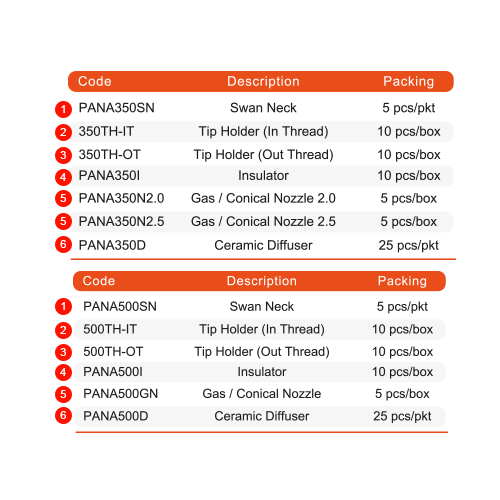 | | Code | Description | Packing |
|---|---|---|---|
| 1 | PANA350SN | Swan Neck | 5 pcs/pkt |
| 2 | 350TH-IT | Tip Holder (In Thread) | 10 pcs/box |
| 3 | 350TH-OT | Tip Holder (Out Thread) | 10 pcs/box |
| 4 | PANA350I | Insulator | 10 pcs/box |
| 5 | PANA350N2.0 | Gas / Conical Nozzle 2.0 | 5 pcs/box |
| 5 | PANA350N2.5 | Gas / Conical Nozzle 2.5 | 5 pcs/box |
| 6 | PANA350D | Ceramic Diffuser | 25 pcs/pkt |

| | Code | Description | Packing |
|---|---|---|---|
| 1 | PANA500SN | Swan Neck | 5 pcs/pkt |
| 2 | 500TH-IT | Tip Holder (In Thread) | 10 pcs/box |
| 3 | 500TH-OT | Tip Holder (Out Thread) | 10 pcs/box |
| 4 | PANA500I | Insulator | 10 pcs/box |
| 5 | PANA500GN | Gas / Conical Nozzle | 5 pcs/box |
| 6 | PANA500D | Ceramic Diffuser | 25 pcs/pkt |